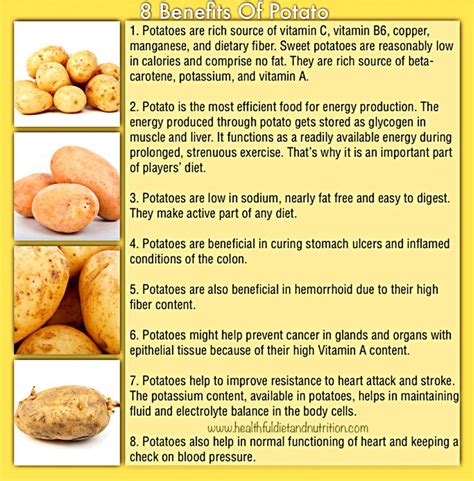 8 Benefits Of Potato

1. Potatoes are rich source of vitamin C, vitamin B6, copper, manganese, and dietary fiber. Sweet potatoes are reasonably low in calories and comprise no fat. They are rich source of beta-carotene, potassium, and vitamin A.

2. Potato is the most efficient food for energy production. The energy produced through potato gets stored as glycogen in muscle and liver. It functions as a readily available energy during prolonged, strenuous exercise. That's why it is an important part of players' diet.

3. Potatoes are low in sodium, nearly fat free and easy to digest. They make active part of any diet.

4. Potatoes are beneficial in curing stomach ulcers and inflamed conditions of the colon.

5. Potatoes are also beneficial in hemorrhoid due to their high fiber content.

6. Potatoes might help prevent cancer in glands and organs with epithelial tissue because of their high Vitamin A content.

7. Potatoes help to improve resistance to heart attack and stroke. The potassium content, available in potatoes, helps in maintaining fluid and electrolyte balance in the body cells.

www.healthfuldietandnutrition.com

8. Potatoes also help in normal functioning of heart and keeping a check on blood pressure.